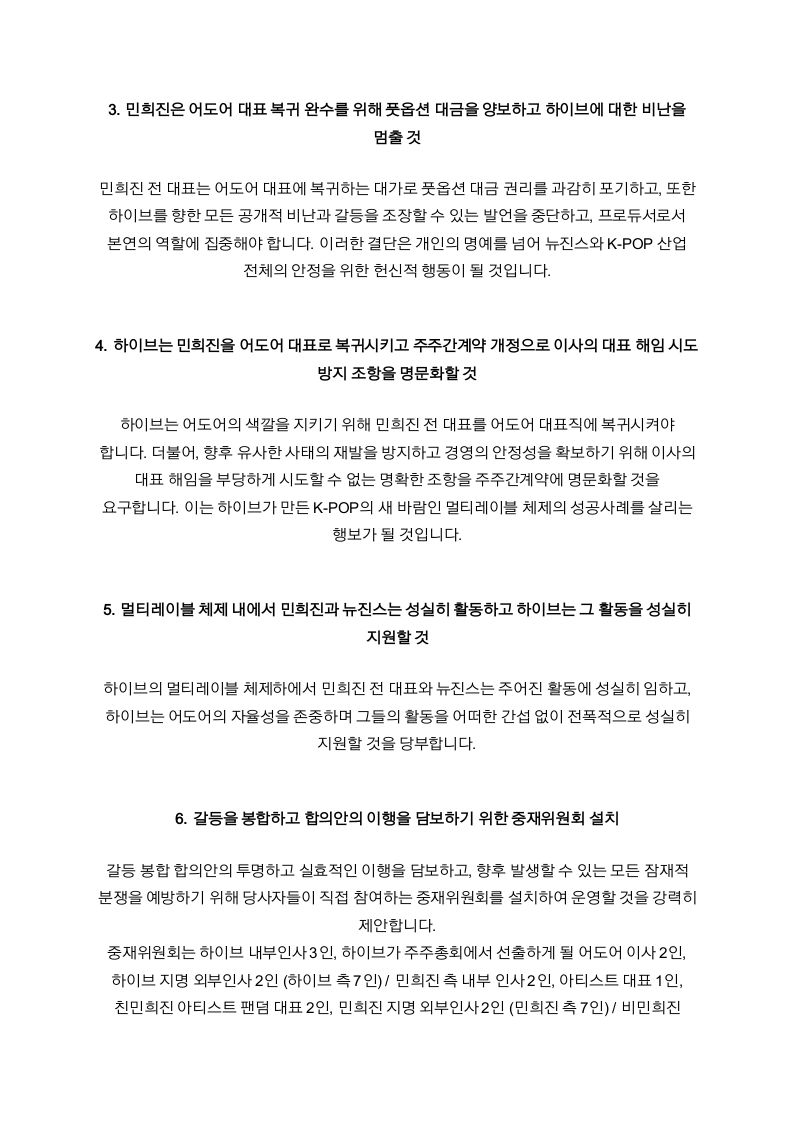 3. 민희진은 어도어 대표 복귀 완수를 위해 풋옵션 대금을 양보하고 하이브에 대한 비난을 멈출 것

민희진 전 대표는 어도어 대표에 복귀하는 대가로 풋옵션 대금 권리를 과감히 포기하고, 또한 하이브를 향한 모든 공개적 비난과 갈등을 조장할 수 있는 발언을 중단하고, 프로듀서로서 본연의 역할에 집중해야 합니다. 이러한 결단은 개인의 명예를 넘어 뉴진스와 K-POP 산업 전체의 안정을 위한 헌신적 행동이 될 것입니다.

4. 하이브는 민희진을 어도어 대표로 복귀시키고 주주간계약 개정으로 이사의 대표 해임 시도 방지 조항을 명문화할 것

하이브는 어도어의 색깔을 지키기 위해 민희진 전 대표를 어도어 대표직에 복귀시켜야 합니다. 더불어, 향후 유사한 사태의 재발을 방지하고 경영의 안정성을 확보하기 위해 이사의 대표 해임을 부당하게 시도할 수 없는 명확한 조항을 주주간계약에 명문화할 것을 요구합니다. 이는 하이브가 만든 K-POP의 새 바람인 멀티레이블 체제의 성공사례를 살리는 행보가 될 것입니다.

5. 멀티레이블 체제 내에서 민희진과 뉴진스는 성실히 활동하고 하이브는 그 활동을 성실히 지원할 것

하이브의 멀티레이블 체제하에서 민희진 전 대표와 뉴진스는 주어진 활동에 성실히 임하고, 하이브는 어도어의 자율성을 존중하며 그들의 활동을 어떠한 간섭 없이 전폭적으로 성실히 지원할 것을 당부합니다.

6. 갈등을 봉합하고 합의안의 이행을 담보하기 위한 중재위원회 설치

갈등 봉합 합의안의 투명하고 실효적인 이행을 담보하고, 향후 발생할 수 있는 모든 잠재적 분쟁을 예방하기 위해 당사자들이 직접 참여하는 중재위원회를 설치하여 운영할 것을 강력히 제안합니다.
중재위원회는 하이브 내부인사 3인, 하이브가 주주총회에서 선출하게 될 어도어 이사 2인, 하이브 지명 외부인사 2인 (하이브 측 7인) / 민희진 측 내부 인사 2인, 아티스트 대표 1인, 친민희진 아티스트 팬덤 대표 2인, 민희진 지명 외부인사 2인 (민희진 측 7인) / 비민희진